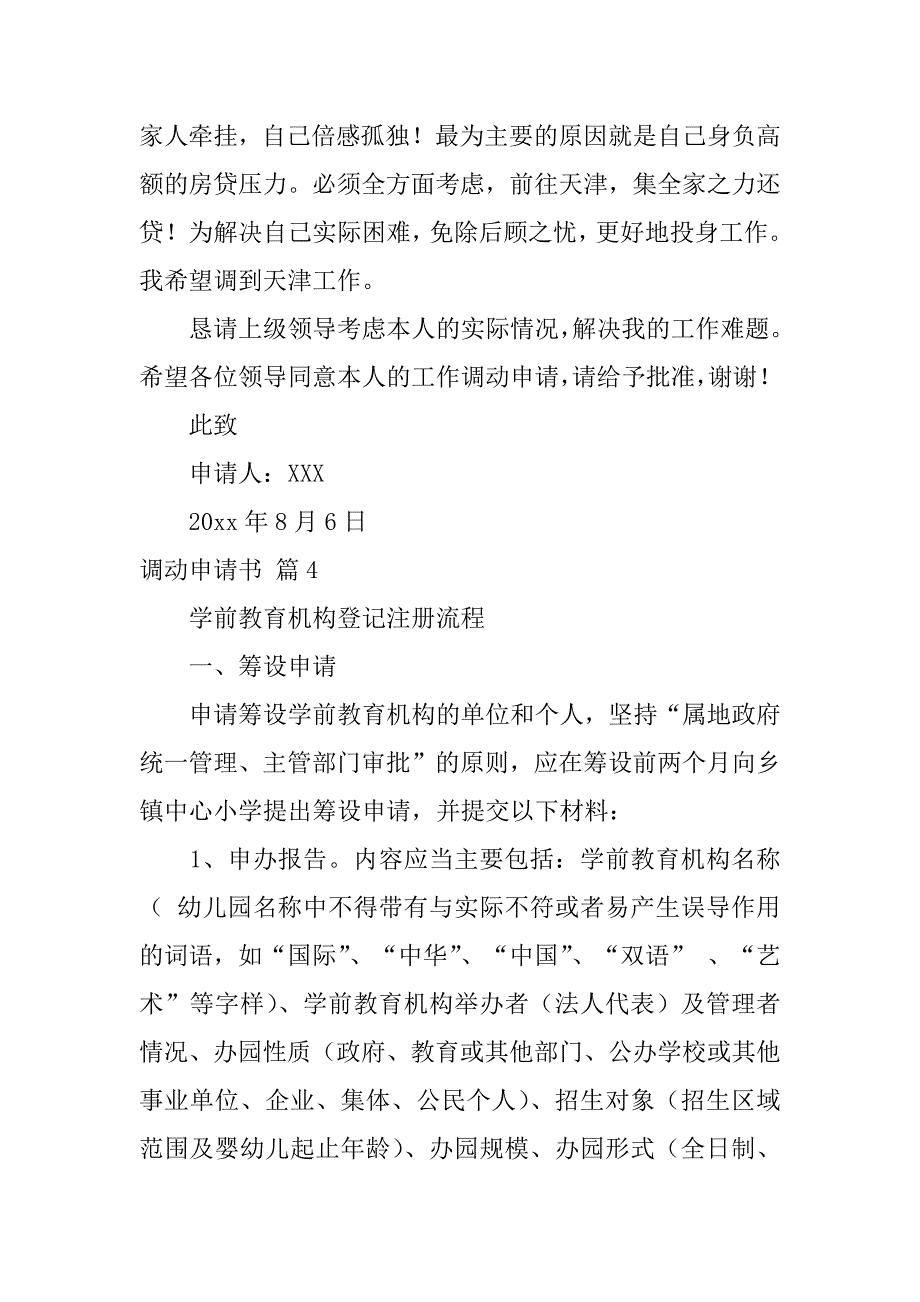 家人牵挂，自己倍感孤独！最为主要的原因就是自己身负高额的房贷压力。必须全方面考虑，前往天津，集全家之力还贷！为解决自己实际困难，免除后顾之忧，更好地投身工作。我希望调到天津工作。

恳请上级领导考虑本人的实际情况，解决我的工作难题。希望各位领导同意本人的工作调动申请，请给予批准，谢谢！

此致

申请人：XXX

20xx 年 8 月 6 日

调动申请书 篇 4

学前教育机构登记注册流程

一、筹设申请

申请筹设学前教育机构的单位和个人，坚持“属地政府统一管理、主管部门审批”的原则，应在筹设前两个月向乡镇中心小学提出筹设申请，并提交以下材料：

1、申办报告。内容应当主要包括：学前教育机构名称（ 幼儿园名称中不得带有与实际不符或者易产生误导作用的词语，如“国际”、“中华”、“中国”、“双语” 、“艺术”等字样)、学前教育机构举办者（法人代表）及管理者情况、办园性质（政府、教育或其他部门、公办学校或其他事业单位、企业、集体、公民个人)、招生对象（招生区域范围及婴幼儿起止年龄)、办园规模、办园形式（全日制、